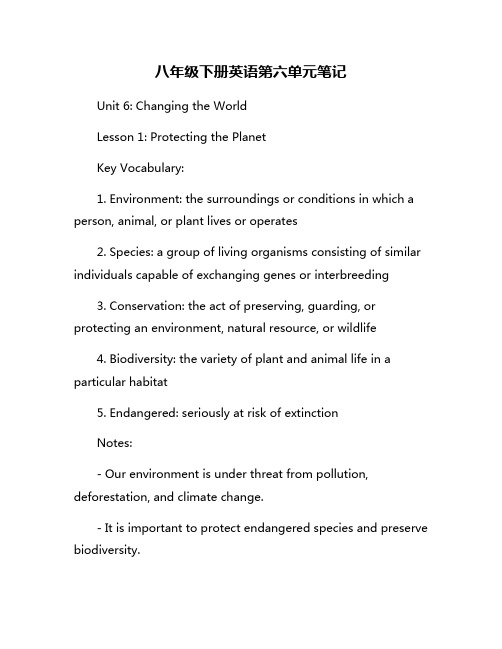 八年级下册英语第六单元笔记

Unit 6: Changing the World

Lesson 1: Protecting the Planet

Key Vocabulary:

1. Environment: the surroundings or conditions in which a person, animal, or plant lives or operates

2. Species: a group of living organisms consisting of similar individuals capable of exchanging genes or interbreeding

3. Conservation: the act of preserving, guarding, or protecting an environment, natural resource, or wildlife

4. Biodiversity: the variety of plant and animal life in a particular habitat

5. Endangered: seriously at risk of extinction

Notes:

- Our environment is under threat from pollution, deforestation, and climate change.

- It is important to protect endangered species and preserve biodiversity.